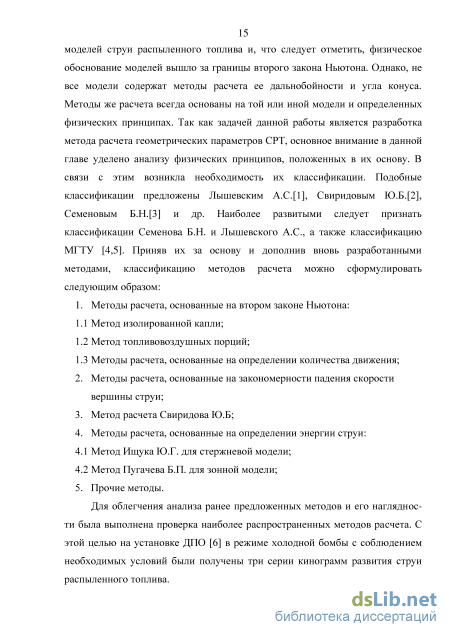 15

моделей струи распыленного топлива и, что следует отметить, физическое обоснование моделей вышло за границы второго закона Ньютона. Однако, не все модели содержат методы расчета ее дальнобойности и угла конуса. Методы же расчета всегда основаны на той или иной модели и определенных физических принципах. Так как задачей данной работы является разработка метода расчета геометрических параметров СРТ, основное внимание в данной главе уделено анализу физических принципов, положенных в их основу. В связи с этим возникла необходимость их классификации. Подобные классификации предложены Лышевским А.С.[1], Свиридовым Ю.Б.[2], Семеновым Б.Н.[3] и др. Наиболее развитыми следует признать классификации Семенова Б.Н. и Лышевского А.С., а также классификацию МГТУ [4,5]. Приняв их за основу и дополнив вновь разработанными методами, классификацию методов расчета можно сформулировать следующим образом:

1. Методы расчета, основанные на втором законе Ньютона:

1.1 Метод изолированной капли;

1.2 Метод топливовоздушных порций;

1.3 Методы расчета, основанные на определении количества движения;

2. Методы расчета, основанные на закономерности падения скорости вершины струи;

3. Метод расчета Свиридова Ю.Б;

4. Методы расчета, основанные на определении энергии струи:

4.1 Метод Ищука Ю.Г. для стержневой модели;

4.2 Метод Пугачева Б.П. для зонной модели;

5. Прочие методы.

Для облегчения анализа ранее предложенных методов и его наглядности была выполнена проверка наиболее распространенных методов расчета. С этой целью на установке ДПО [6] в режиме холодной бомбы с соблюдением необходимых условий были получены три серии кинограмм развития струи распыленного топлива.

dsLib.net
библиотека диссертаций